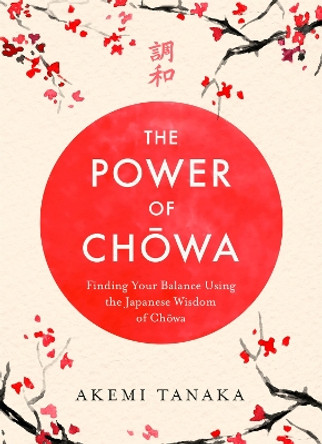 調和

THE POWER OF CHŌWA

Finding Your Balance Using the Japanese Wisdom of Chōwa

AKEMI TANAKA